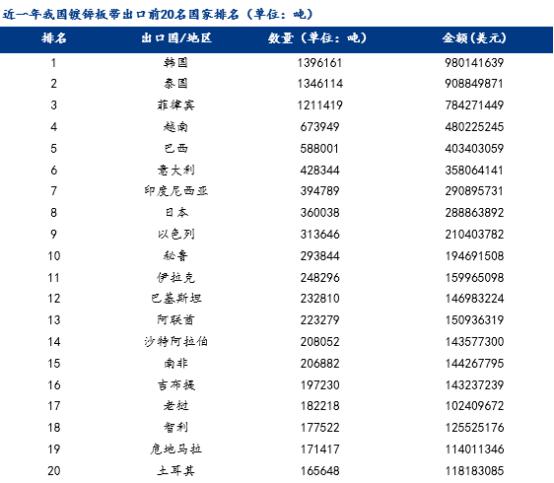 近一年我国镀锌板带出口前20名国家排名（单位：吨）

| 排名 | 出口国/地区 | 数量（单位：吨） | 金额（美元） |
|---|---|---|---|
| 1 | 韩国 | 1396161 | 980141639 |
| 2 | 泰国 | 1346114 | 908849871 |
| 3 | 菲律宾 | 1211419 | 784271449 |
| 4 | 越南 | 673949 | 480225245 |
| 5 | 巴西 | 588001 | 403403059 |
| 6 | 意大利 | 428344 | 358064141 |
| 7 | 印度尼西亚 | 394789 | 290895731 |
| 8 | 日本 | 360038 | 288863892 |
| 9 | 以色列 | 313646 | 210403782 |
| 10 | 秘鲁 | 293844 | 194691508 |
| 11 | 伊拉克 | 248296 | 159965098 |
| 12 | 巴基斯坦 | 232810 | 146983224 |
| 13 | 阿联酋 | 223279 | 150936319 |
| 14 | 沙特阿拉伯 | 208052 | 143577300 |
| 15 | 南非 | 206882 | 144267795 |
| 16 | 吉布提 | 197230 | 143237239 |
| 17 | 老挝 | 182218 | 102409672 |
| 18 | 智利 | 177522 | 125525176 |
| 19 | 危地马拉 | 171417 | 114011346 |
| 20 | 土耳其 | 165648 | 118183085 |